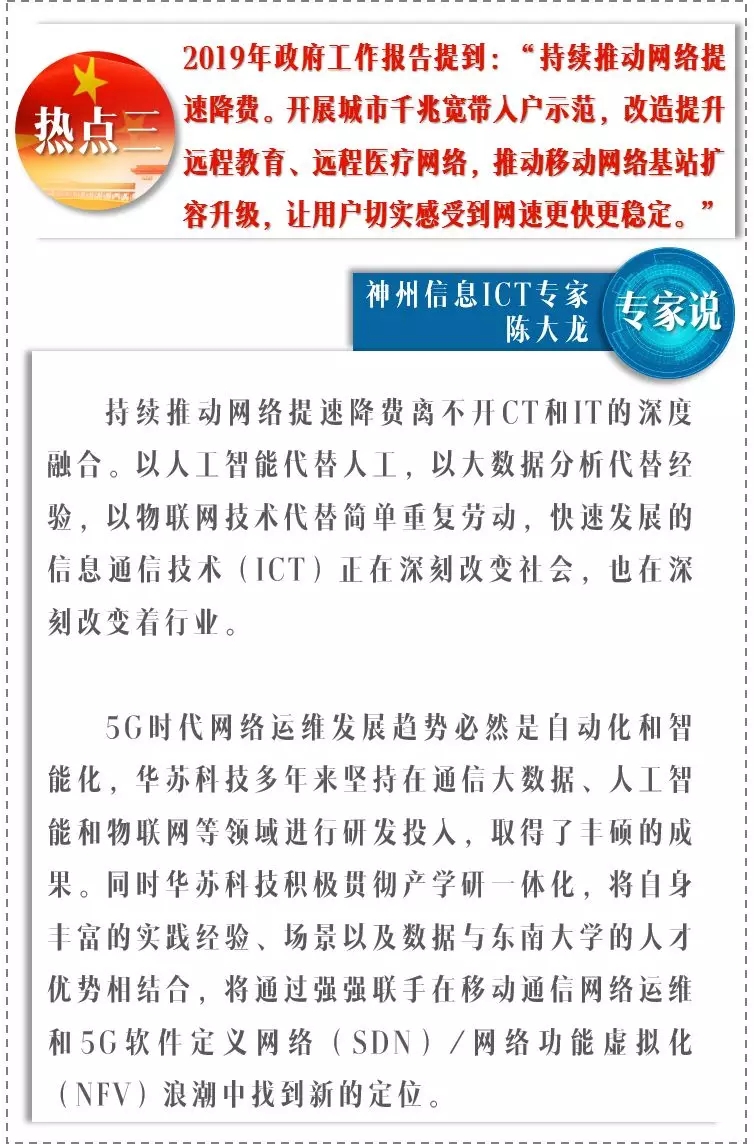 热点三

2019年政府工作报告提到：“持续推动网络提速降费。开展城市千兆宽带入户示范，改造提升远程教育、远程医疗网络，推动移动网络基站扩容升级，让用户切实感受到网速更快更稳定。”

神州信息ICT专家
陈大龙

专家说

持续推动网络提速降费离不开CT和IT的深度融合。以人工智能代替人工，以大数据分析代替经验，以物联网技术代替简单重复劳动，快速发展的信息通信技术（ICT）正在深刻改变社会，也在深刻改变着行业。

5G时代网络运维发展趋势必然是自动化和智能化，华苏科技多年来坚持在通信大数据、人工智能和物联网等领域进行研发投入，取得了丰硕的成果。同时华苏科技积极贯彻产学研一体化，将自身丰富的实践经验、场景以及数据与东南大学的人才优势相结合，将通过强强联手在移动通信网络运维和5G软件定义网络（SDN）/网络功能虚拟化（NFV）浪潮中找到新的定位。